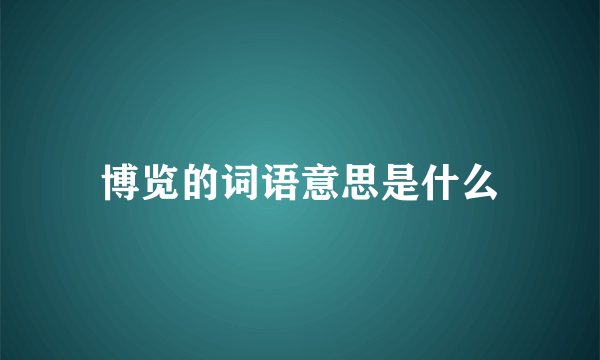 博览的词语意思是什么